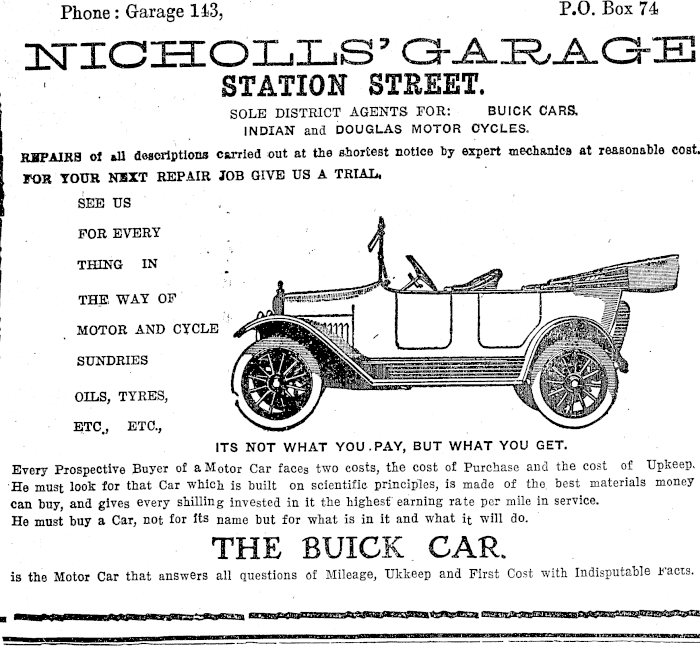 Phone: Garage 143, P.O. Box 74

NICHOLLS' GARAGE

STATION STREET.

SOLE DISTRICT AGENTS FOR: BUICK CARS.
INDIAN and DOUGLAS MOTOR CYCLES.

REPAIRS of all descriptions carried out at the shortest notice by expert mechanics at reasonable cost.
FOR YOUR NEXT REPAIR JOB GIVE US A TRIAL.

SEE US
FOR EVERY
THING IN
THE WAY OF
MOTOR AND CYCLE
SUNDRIES
OILS, TYRES,
ETC., ETC.,

ITS NOT WHAT YOU PAY, BUT WHAT YOU GET.

Every Prospective Buyer of a Motor Car faces two costs, the cost of Purchase and the cost of Upkeep. He must look for that Car which is built on scientific principles, is made of the best materials money can buy, and gives every shilling invested in it the highest earning rate per mile in service.
He must buy a Car, not for its name but for what is in it and what it will do.

THE BUICK CAR.

is the Motor Car that answers all questions of Mileage, Ukkeep and First Cost with Indisputable Facts.